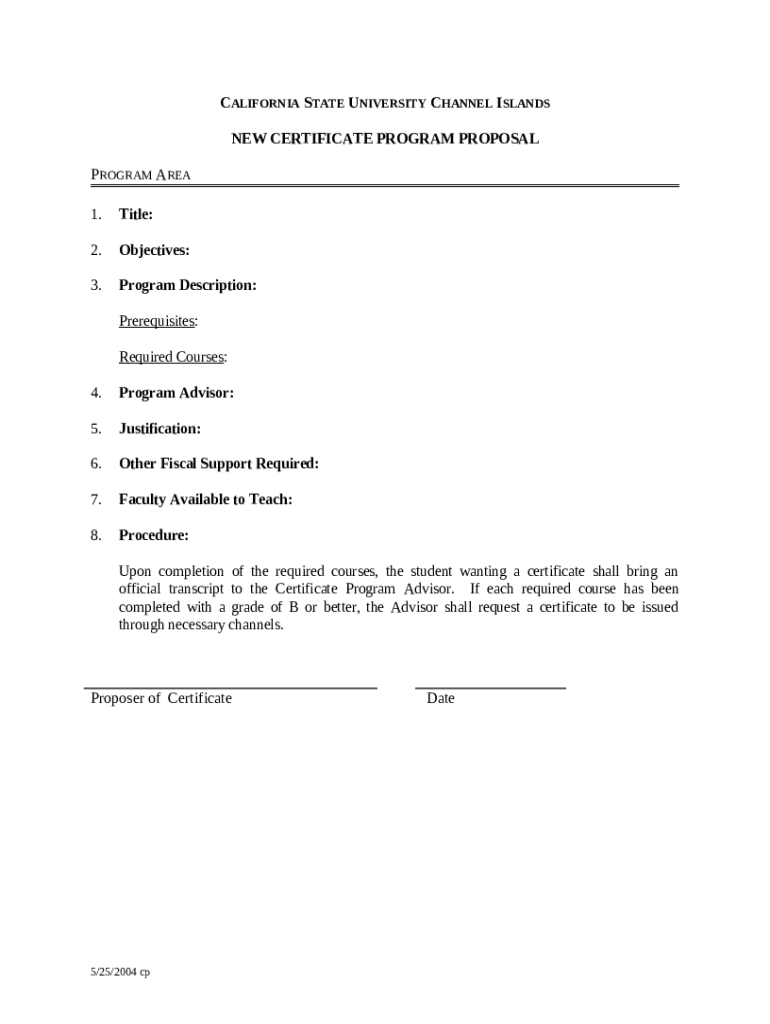 CALIFORNIA STATE UNIVERSITY CHANNEL ISLANDS

NEW CERTIFICATE PROGRAM PROPOSAL

PROGRAM AREA

1. Title:

2. Objectives:

3. Program Description:

Prerequisites:

Required Courses:

4. Program Advisor:

5. Justification:

6. Other Fiscal Support Required:

7. Faculty Available to Teach:

8. Procedure:

Upon completion of the required courses, the student wanting a certificate shall bring an official transcript to the Certificate Program Advisor. If each required course has been completed with a grade of B or better, the Advisor shall request a certificate to be issued through necessary channels.

Proposer of Certificate

Date

5/25/2004 cp